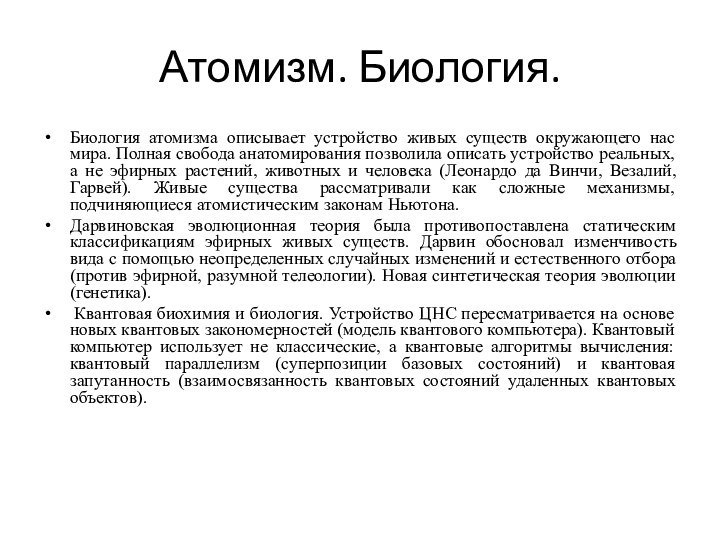 Атомизм. Биология.

• Биология атомизма описывает устройство живых существ окружающего нас мира. Полная свобода анатомирования позволила описать устройство реальных, а не эфирных растений, животных и человека (Леонардо да Винчи, Везалий, Гарвей). Живые существа рассматривали как сложные механизмы, подчиняющиеся атомистическим законам Ньютона.

• Дарвиновская эволюционная теория была противопоставлена статическим классификациям эфирных живых существ. Дарвин обосновал изменчивость вида с помощью неопределенных случайных изменений и естественного отбора (против эфирной, разумной телеологии). Новая синтетическая теория эволюции (генетика).

• Квантовая биохимия и биология. Устройство ЦНС пересматривается на основе новых квантовых закономерностей (модель квантового компьютера). Квантовый компьютер использует не классические, а квантовые алгоритмы вычисления: квантовый параллелизм (суперпозиции базовых состояний) и квантовая запутанность (взаимосвязанность квантовых состояний удаленных квантовых объектов).